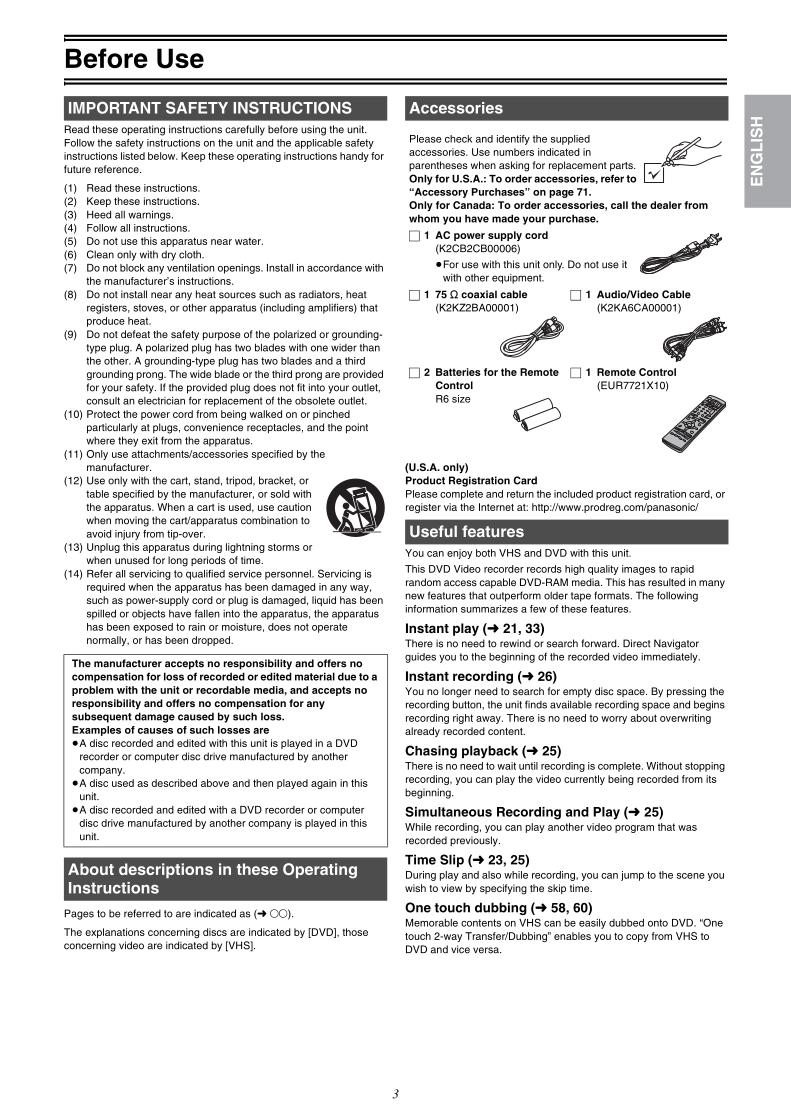 Before Use

IMPORTANT SAFETY INSTRUCTIONS

Read these operating instructions carefully before using the unit. Follow the safety instructions on the unit and the applicable safety instructions listed below. Keep these operating instructions handy for future reference.

(1) Read these instructions.
(2) Keep these instructions.
(3) Heed all warnings.
(4) Follow all instructions.
(5) Do not use this apparatus near water.
(6) Clean only with dry cloth.
(7) Do not block any ventilation openings. Install in accordance with the manufacturer's instructions.
(8) Do not install near any heat sources such as radiators, heat registers, stoves, or other apparatus (including amplifiers) that produce heat.
(9) Do not defeat the safety purpose of the polarized or grounding-type plug. A polarized plug has two blades with one wider than the other. A grounding-type plug has two blades and a third grounding prong. The wide blade or the third prong are provided for your safety. If the provided plug does not fit into your outlet, consult an electrician for replacement of the obsolete outlet.
(10) Protect the power cord from being walked on or pinched particularly at plugs, convenience receptacles, and the point where they exit from the apparatus.
(11) Only use attachments/accessories specified by the manufacturer.
(12) Use only with the cart, stand, tripod, bracket, or table specified by the manufacturer, or sold with the apparatus. When a cart is used, use caution when moving the cart/apparatus combination to avoid injury from tip-over.
(13) Unplug this apparatus during lightning storms or when unused for long periods of time.
(14) Refer all servicing to qualified service personnel. Servicing is required when the apparatus has been damaged in any way, such as power-supply cord or plug is damaged, liquid has been spilled or objects have fallen into the apparatus, the apparatus has been exposed to rain or moisture, does not operate normally, or has been dropped.

The manufacturer accepts no responsibility and offers no compensation for loss of recorded or edited material due to a problem with the unit or recordable media, and accepts no responsibility and offers no compensation for any subsequent damage caused by such loss.
Examples of causes of such losses are
• A disc recorded and edited with this unit is played in a DVD recorder or computer disc drive manufactured by another company.
• A disc used as described above and then played again in this unit.
• A disc recorded and edited with a DVD recorder or computer disc drive manufactured by another company is played in this unit.

About descriptions in these Operating Instructions

Pages to be referred to are indicated as (➜ ○○).

The explanations concerning discs are indicated by [DVD], those concerning video are indicated by [VHS].

Accessories

Please check and identify the supplied accessories. Use numbers indicated in parentheses when asking for replacement parts.
Only for U.S.A.: To order accessories, refer to "Accessory Purchases" on page 71.
Only for Canada: To order accessories, call the dealer from whom you have made your purchase.

☐ 1 AC power supply cord
(K2CB2CB00006)
• For use with this unit only. Do not use it with other equipment.

☐ 1 75 Ω coaxial cable
(K2KZ2BA00001)

☐ 1 Audio/Video Cable
(K2KA6CA00001)

☐ 2 Batteries for the Remote Control
R6 size

☐ 1 Remote Control
(EUR7721X10)

(U.S.A. only)
Product Registration Card
Please complete and return the included product registration card, or register via the Internet at: http://www.prodreg.com/panasonic/

Useful features

You can enjoy both VHS and DVD with this unit.

This DVD Video recorder records high quality images to rapid random access capable DVD-RAM media. This has resulted in many new features that outperform older tape formats. The following information summarizes a few of these features.

Instant play (➜ 21, 33)
There is no need to rewind or search forward. Direct Navigator guides you to the beginning of the recorded video immediately.

Instant recording (➜ 26)
You no longer need to search for empty disc space. By pressing the recording button, the unit finds available recording space and begins recording right away. There is no need to worry about overwriting already recorded content.

Chasing playback (➜ 25)
There is no need to wait until recording is complete. Without stopping recording, you can play the video currently being recorded from its beginning.

Simultaneous Recording and Play (➜ 25)
While recording, you can play another video program that was recorded previously.

Time Slip (➜ 23, 25)
During play and also while recording, you can jump to the scene you wish to view by specifying the skip time.

One touch dubbing (➜ 58, 60)
Memorable contents on VHS can be easily dubbed onto DVD. "One touch 2-way Transfer/Dubbing" enables you to copy from VHS to DVD and vice versa.

ENGLISH

3